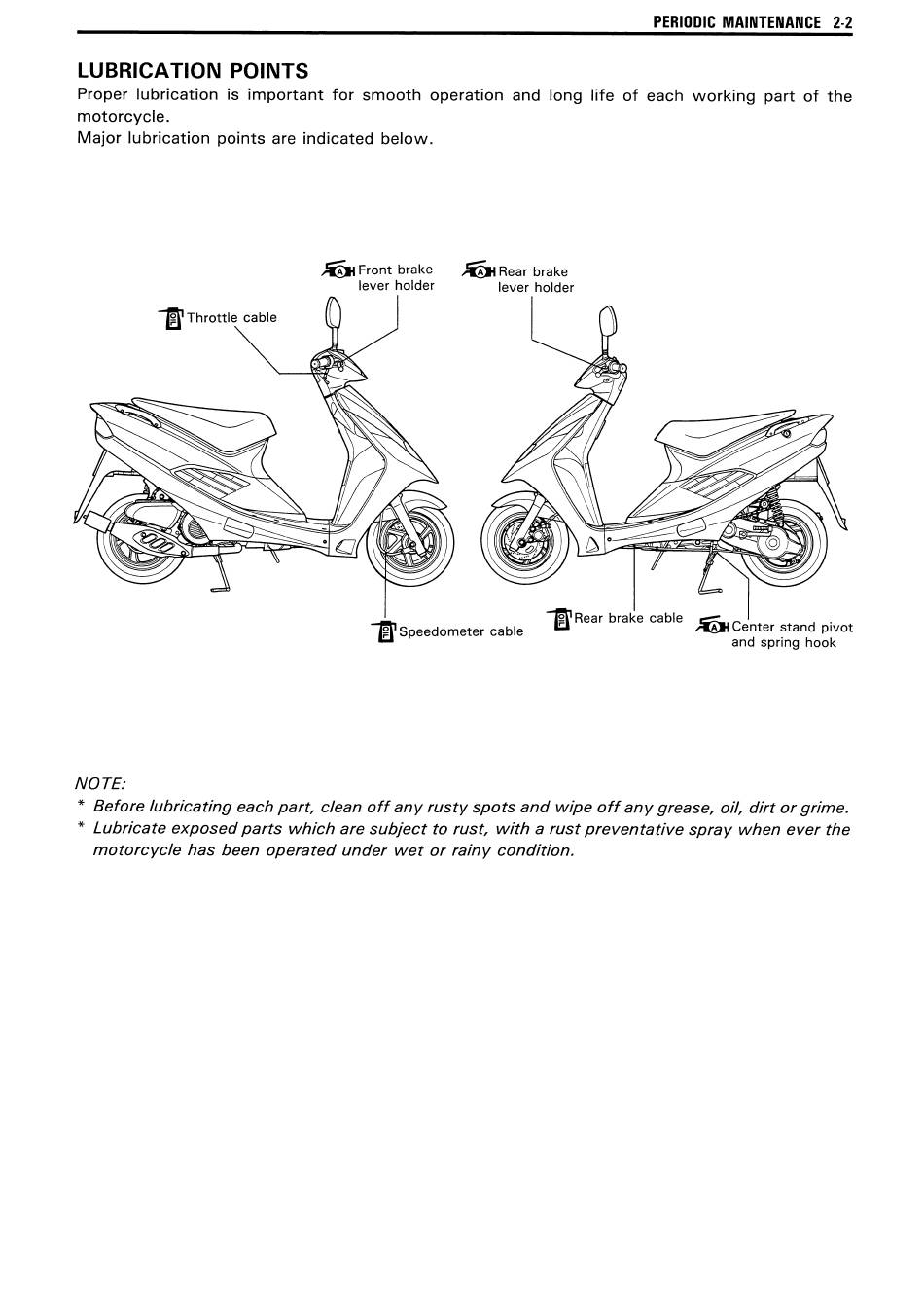 PERIODIC MAINTENANCE 2-2

LUBRICATION POINTS

Proper lubrication is important for smooth operation and long life of each working part of the motorcycle.
Major lubrication points are indicated below.

Front brake lever holder

Rear brake lever holder

Throttle cable

Speedometer cable

Rear brake cable

Center stand pivot and spring hook

NOTE:
* Before lubricating each part, clean off any rusty spots and wipe off any grease, oil, dirt or grime.
* Lubricate exposed parts which are subject to rust, with a rust preventative spray when ever the motorcycle has been operated under wet or rainy condition.